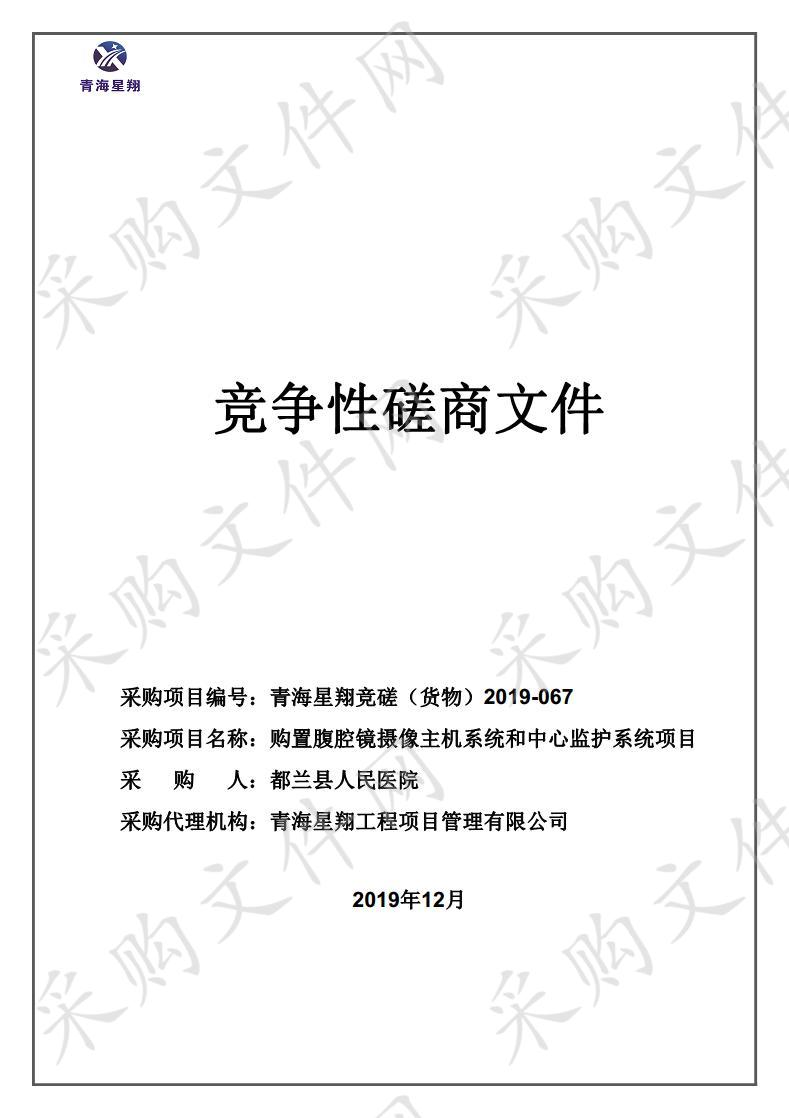 青海星翔

采购文件网

竞争性磋商文件

采购项目编号：青海星翔竞磋（货物）2019-067
采购项目名称：购置腹腔镜摄像主机系统和中心监护系统项目
采　购　人：都兰县人民医院
采购代理机构：青海星翔工程项目管理有限公司

2019年12月